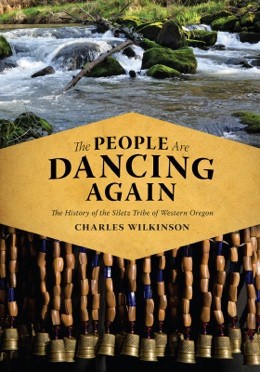 The PEOPLE Are
DANCING
AGAIN

The History of the Siletz Tribe of Western Oregon

CHARLES WILKINSON